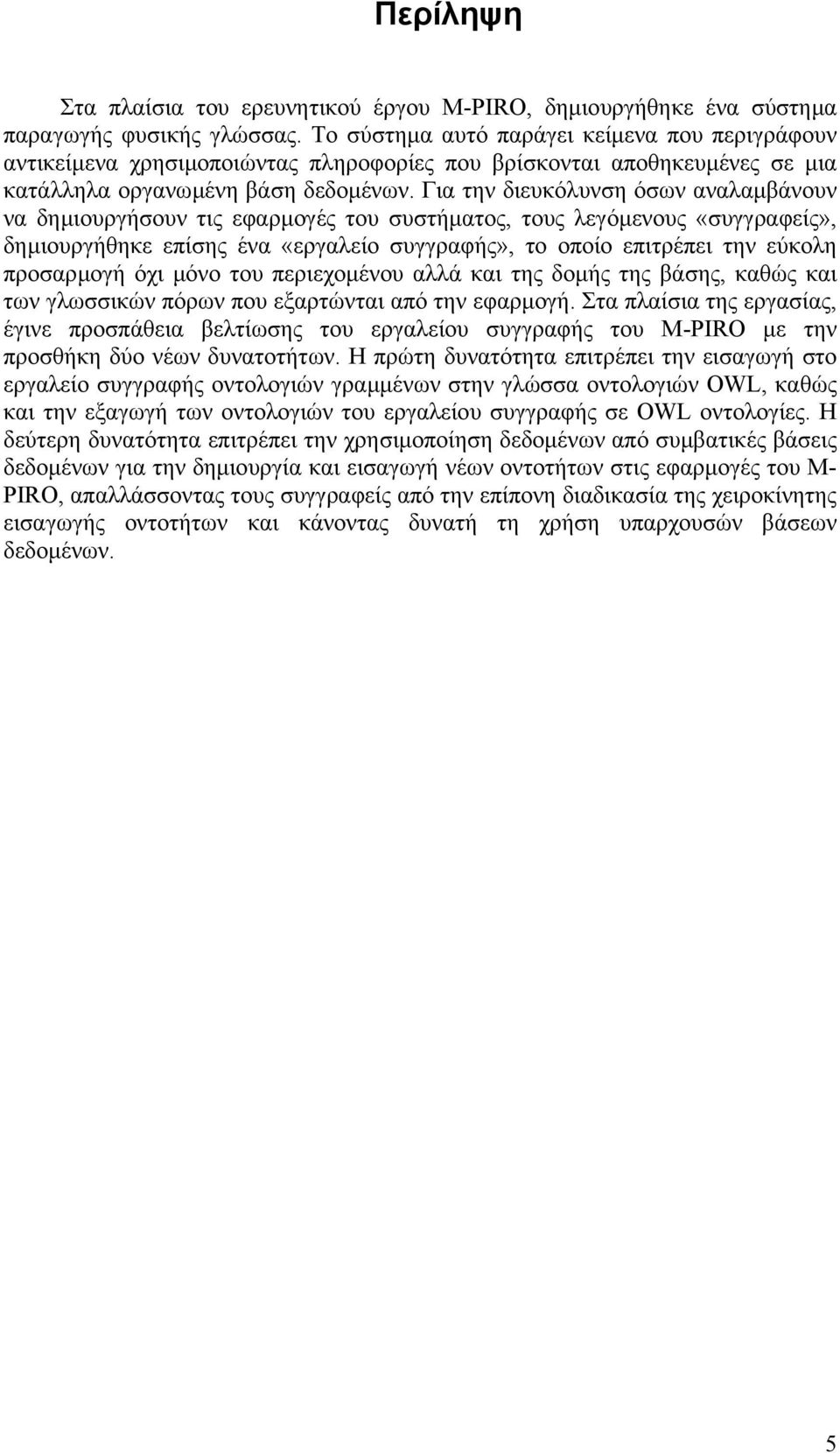 Περίληψη

Στα πλαίσια του ερευνητικού έργου M-PIRO, δημιουργήθηκε ένα σύστημα παραγωγής φυσικής γλώσσας. Το σύστημα αυτό παράγει κείμενα που περιγράφουν αντικείμενα χρησιμοποιώντας πληροφορίες που βρίσκονται αποθηκευμένες σε μια κατάλληλα οργανωμένη βάση δεδομένων. Για την διευκόλυνση όσων αναλαμβάνουν να δημιουργήσουν τις εφαρμογές του συστήματος, τους λεγόμενους «συγγραφείς», δημιουργήθηκε επίσης ένα «εργαλείο συγγραφής», το οποίο επιτρέπει την εύκολη προσαρμογή όχι μόνο του περιεχομένου αλλά και της δομής της βάσης, καθώς και των γλωσσικών πόρων που εξαρτώνται από την εφαρμογή. Στα πλαίσια της εργασίας, έγινε προσπάθεια βελτίωσης του εργαλείου συγγραφής του M-PIRO με την προσθήκη δύο νέων δυνατοτήτων. Η πρώτη δυνατότητα επιτρέπει την εισαγωγή στο εργαλείο συγγραφής οντολογιών γραμμένων στην γλώσσα οντολογιών OWL, καθώς και την εξαγωγή των οντολογιών του εργαλείου συγγραφής σε OWL οντολογίες. Η δεύτερη δυνατότητα επιτρέπει την χρησιμοποίηση δεδομένων από συμβατικές βάσεις δεδομένων για την δημιουργία και εισαγωγή νέων οντοτήτων στις εφαρμογές του M-PIRO, απαλλάσσοντας τους συγγραφείς από την επίπονη διαδικασία της χειροκίνητης εισαγωγής οντοτήτων και κάνοντας δυνατή τη χρήση υπαρχουσών βάσεων δεδομένων.

5